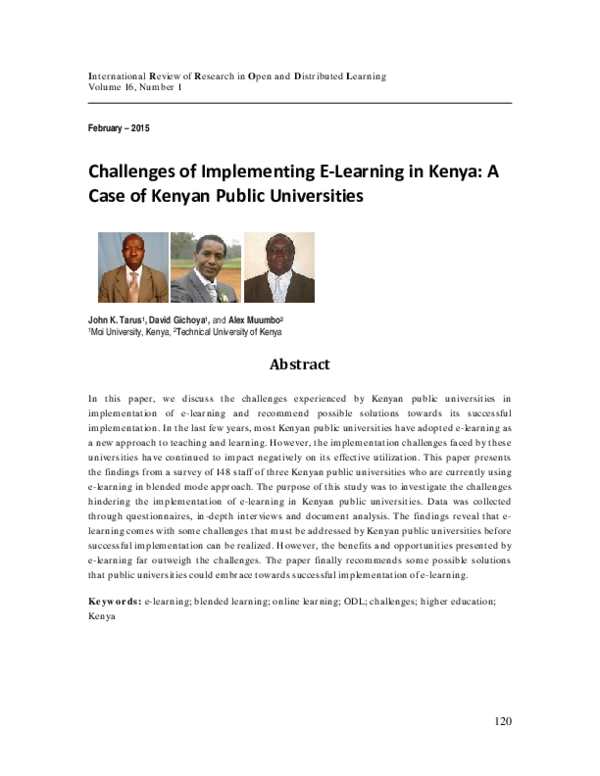 International Review of Research in Open and Distributed Learning
Volume 16, Number 1

February – 2015

Challenges of Implementing E-Learning in Kenya: A Case of Kenyan Public Universities

John K. Tarus$^{1}$, David Gichoya$^{1}$, and Alex Muumbo$^{2}$
$^{1}$Moi University, Kenya, $^{2}$Technical University of Kenya

Abstract

In this paper, we discuss the challenges experienced by Kenyan public universities in implementation of e-learning and recommend possible solutions towards its successful implementation. In the last few years, most Kenyan public universities have adopted e-learning as a new approach to teaching and learning. However, the implementation challenges faced by these universities have continued to impact negatively on its effective utilization. This paper presents the findings from a survey of 148 staff of three Kenyan public universities who are currently using e-learning in blended mode approach. The purpose of this study was to investigate the challenges hindering the implementation of e-learning in Kenyan public universities. Data was collected through questionnaires, in-depth interviews and document analysis. The findings reveal that e-learning comes with some challenges that must be addressed by Kenyan public universities before successful implementation can be realized. However, the benefits and opportunities presented by e-learning far outweigh the challenges. The paper finally recommends some possible solutions that public universities could embrace towards successful implementation of e-learning.

Keywords: e-learning; blended learning; online learning; ODL; challenges; higher education; Kenya

120